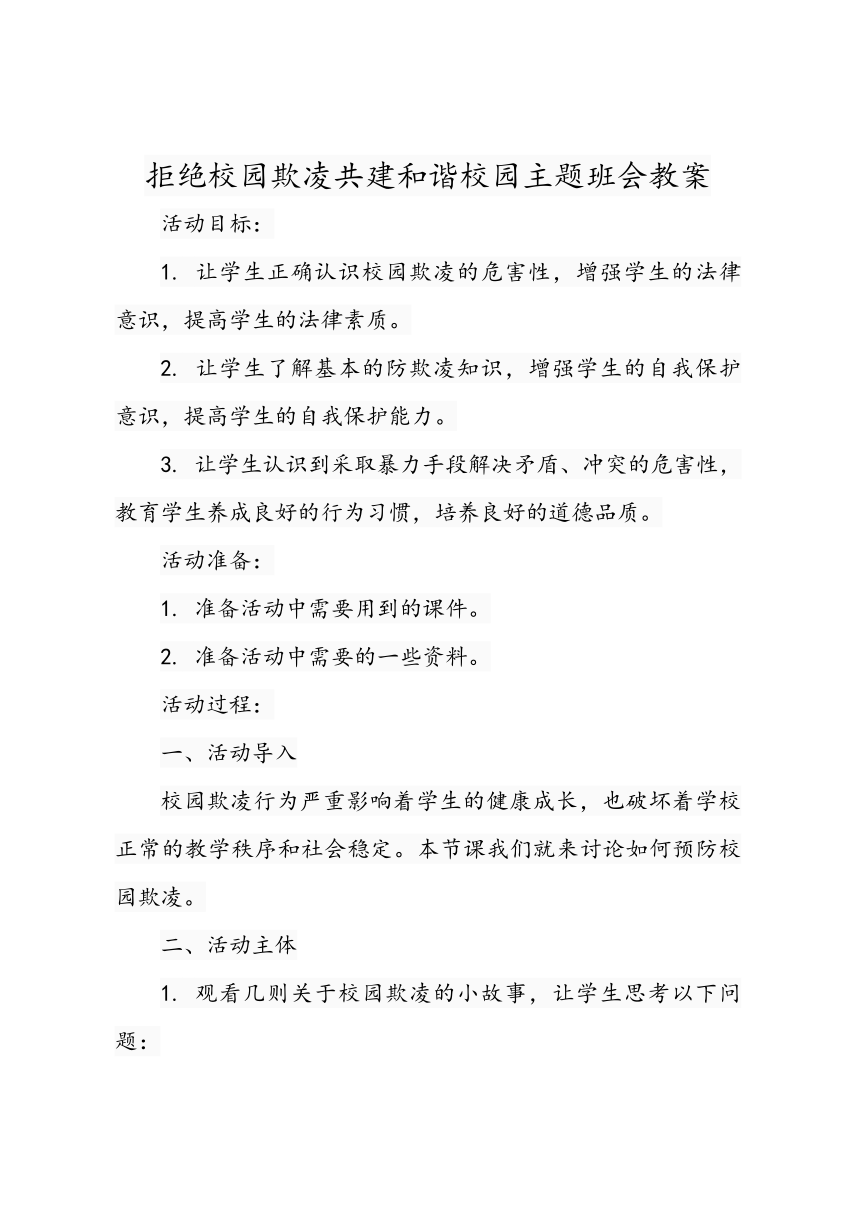 拒绝校园欺凌共建和谐校园主题班会教案

活动目标：

1. 让学生正确认识校园欺凌的危害性，增强学生的法律意识，提高学生的法律素质。

2. 让学生了解基本的防欺凌知识，增强学生的自我保护意识，提高学生的自我保护能力。

3. 让学生认识到采取暴力手段解决矛盾、冲突的危害性，教育学生养成良好的行为习惯，培养良好的道德品质。

活动准备：

1. 准备活动中需要用到的课件。

2. 准备活动中需要的一些资料。

活动过程：

一、活动导入

校园欺凌行为严重影响着学生的健康成长，也破坏着学校正常的教学秩序和社会稳定。本节课我们就来讨论如何预防校园欺凌。

二、活动主体

1. 观看几则关于校园欺凌的小故事，让学生思考以下问题：